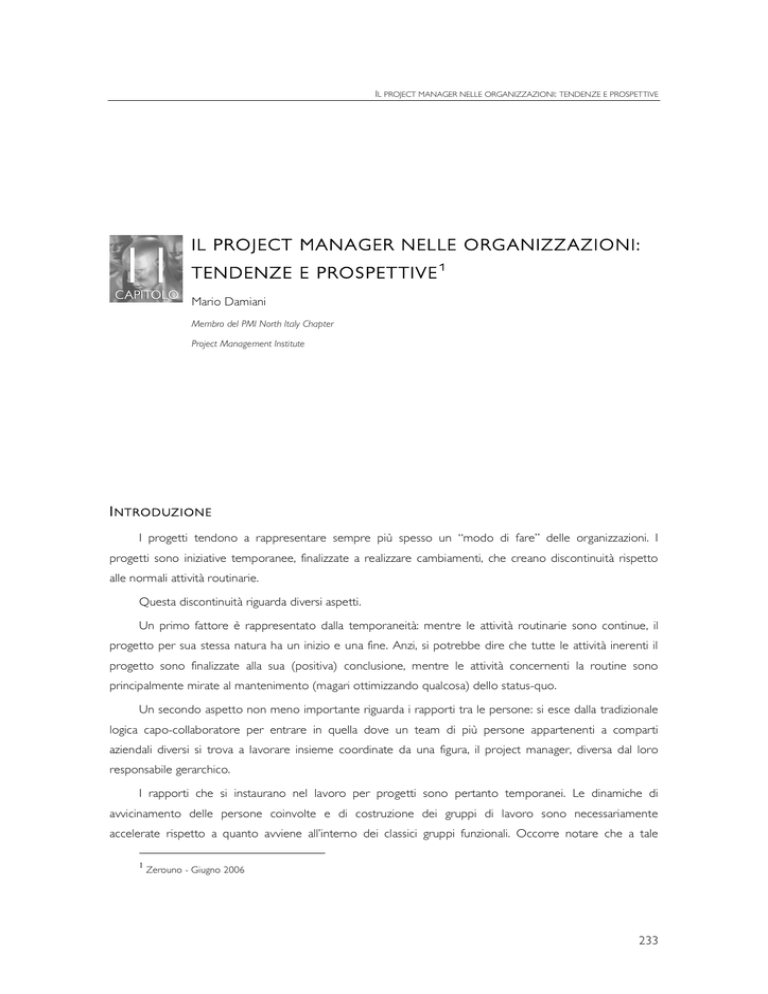 IL PROJECT MANAGER NELLE ORGANIZZAZIONI: TENDENZE E PROSPETTIVE

11
CAPITOLO

IL PROJECT MANAGER NELLE ORGANIZZAZIONI: TENDENZE E PROSPETTIVE$^1$

Mario Damiani

Membro del PMI North Italy Chapter

Project Management Institute

INTRODUZIONE

I progetti tendono a rappresentare sempre più spesso un "modo di fare" delle organizzazioni. I progetti sono iniziative temporanee, finalizzate a realizzare cambiamenti, che creano discontinuità rispetto alle normali attività routinarie.

Questa discontinuità riguarda diversi aspetti.

Un primo fattore è rappresentato dalla temporaneità: mentre le attività routinarie sono continue, il progetto per sua stessa natura ha un inizio e una fine. Anzi, si potrebbe dire che tutte le attività inerenti il progetto sono finalizzate alla sua (positiva) conclusione, mentre le attività concernenti la routine sono principalmente mirate al mantenimento (magari ottimizzando qualcosa) dello status-quo.

Un secondo aspetto non meno importante riguarda i rapporti tra le persone: si esce dalla tradizionale logica capo-collaboratore per entrare in quella dove un team di più persone appartenenti a comparti aziendali diversi si trova a lavorare insieme coordinate da una figura, il project manager, diversa dal loro responsabile gerarchico.

I rapporti che si instaurano nel lavoro per progetti sono pertanto temporanei. Le dinamiche di avvicinamento delle persone coinvolte e di costruzione dei gruppi di lavoro sono necessariamente accelerate rispetto a quanto avviene all'interno dei classici gruppi funzionali. Occorre notare che a tale

$^1$ Zerouno - Giugno 2006

233